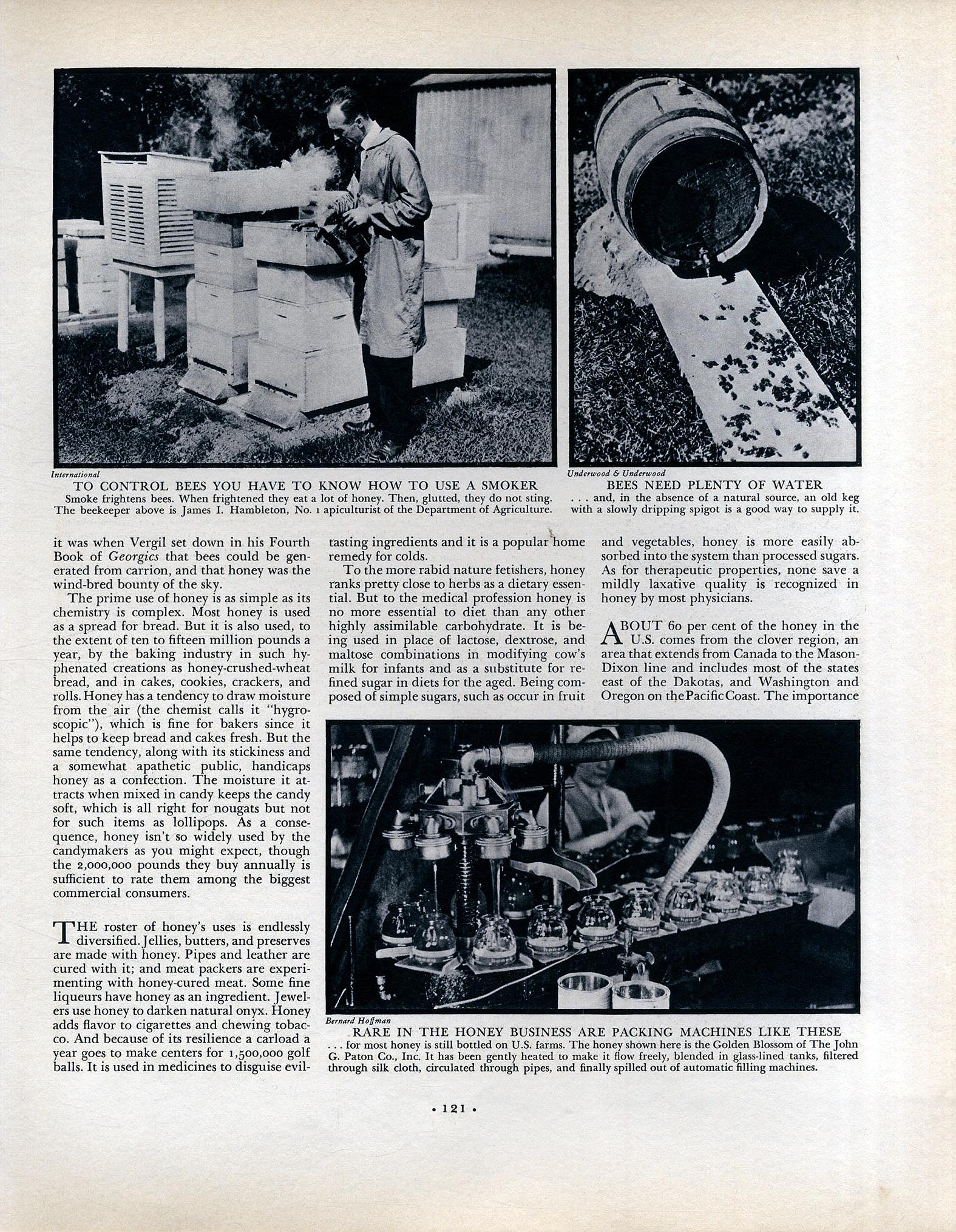 International
TO CONTROL BEES YOU HAVE TO KNOW HOW TO USE A SMOKER
Smoke frightens bees. When frightened they eat a lot of honey. Then, glutted, they do not sting. The beekeeper above is James I. Hambleton, No. 1 apiculturist of the Department of Agriculture.

Underwood & Underwood
BEES NEED PLENTY OF WATER
. . . and, in the absence of a natural source, an old keg with a slowly dripping spigot is a good way to supply it.

it was when Vergil set down in his Fourth Book of Georgics that bees could be generated from carrion, and that honey was the wind-bred bounty of the sky.

The prime use of honey is as simple as its chemistry is complex. Most honey is used as a spread for bread. But it is also used, to the extent of ten to fifteen million pounds a year, by the baking industry in such hyphenated creations as honey-crushed-wheat bread, and in cakes, cookies, crackers, and rolls. Honey has a tendency to draw moisture from the air (the chemist calls it "hygroscopic"), which is fine for bakers since it helps to keep bread and cakes fresh. But the same tendency, along with its stickiness and a somewhat apathetic public, handicaps honey as a confection. The moisture it attracts when mixed in candy keeps the candy soft, which is all right for nougats but not for such items as lollipops. As a consequence, honey isn't so widely used by the candymakers as you might expect, though the 2,000,000 pounds they buy annually is sufficient to rate them among the biggest commercial consumers.

THE roster of honey's uses is endlessly diversified. Jellies, butters, and preserves are made with honey. Pipes and leather are cured with it; and meat packers are experimenting with honey-cured meat. Some fine liqueurs have honey as an ingredient. Jewelers use honey to darken natural onyx. Honey adds flavor to cigarettes and chewing tobacco. And because of its resilience a carload a year goes to make centers for 1,500,000 golf balls. It is used in medicines to disguise evil-tasting ingredients and it is a popular home remedy for colds.

To the more rabid nature fetishers, honey ranks pretty close to herbs as a dietary essential. But to the medical profession honey is no more essential to diet than any other highly assimilable carbohydrate. It is being used in place of lactose, dextrose, and maltose combinations in modifying cow's milk for infants and as a substitute for refined sugar in diets for the aged. Being composed of simple sugars, such as occur in fruit and vegetables, honey is more easily absorbed into the system than processed sugars. As for therapeutic properties, none save a mildly laxative quality is recognized in honey by most physicians.

ABOUT 60 per cent of the honey in the U.S. comes from the clover region, an area that extends from Canada to the Mason-Dixon line and includes most of the states east of the Dakotas, and Washington and Oregon on the Pacific Coast. The importance

Bernard Hoffman
RARE IN THE HONEY BUSINESS ARE PACKING MACHINES LIKE THESE
. . . for most honey is still bottled on U.S. farms. The honey shown here is the Golden Blossom of The John G. Paton Co., Inc. It has been gently heated to make it flow freely, blended in glass-lined tanks, filtered through silk cloth, circulated through pipes, and finally spilled out of automatic filling machines.

• 121 •